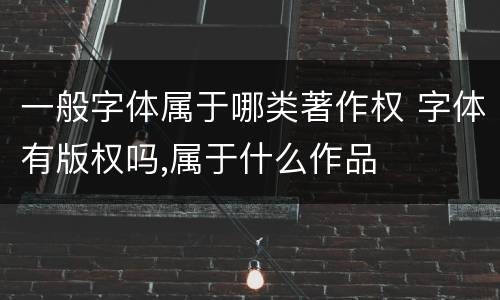 一般字体属于哪类著作权 字体有版权吗,属于什么作品